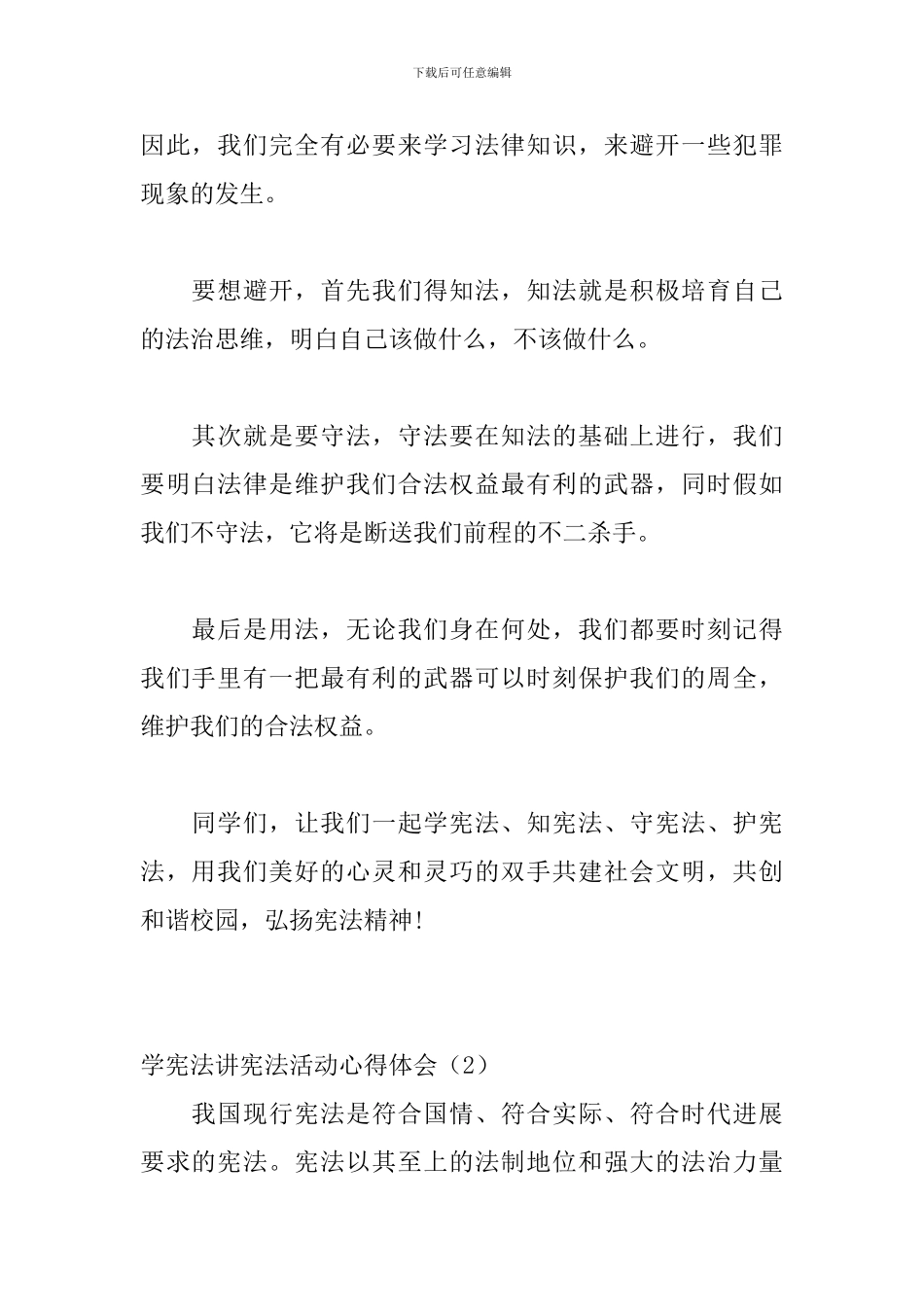 下载后可任意编辑

因此，我们完全有必要来学习法律知识，来避开一些犯罪现象的发生。

要想避开，首先我们得知法，知法就是积极培育自己的法治思维，明白自己该做什么，不该做什么。

其次就是要守法，守法要在知法的基础上进行，我们要明白法律是维护我们合法权益最有利的武器，同时假如我们不守法，它将是断送我们前程的不二杀手。

最后是用法，无论我们身在何处，我们都要时刻记得我们手里有一把最有利的武器可以时刻保护我们的周全，维护我们的合法权益。

同学们，让我们一起学宪法、知宪法、守宪法、护宪法，用我们美好的心灵和灵巧的双手共建社会文明，共创和谐校园，弘扬宪法精神!

学宪法讲宪法活动心得体会（2）

我国现行宪法是符合国情、符合实际、符合时代进展要求的宪法。宪法以其至上的法制地位和强大的法治力量